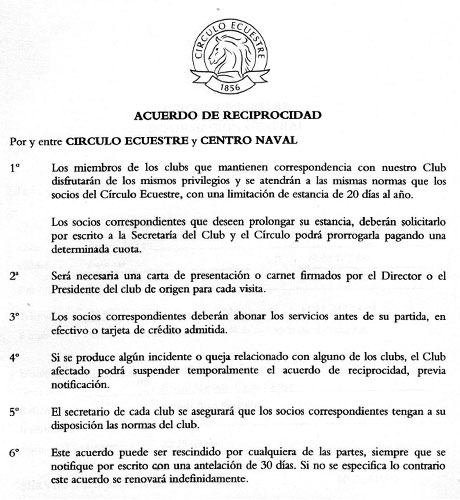 CIRCULO ECUESTRE
1856

ACUERDO DE RECIPROCIDAD

Por y entre CIRCULO ECUESTRE y CENTRO NAVAL

1º Los miembros de los clubs que mantienen correspondencia con nuestro Club disfrutarán de los mismos privilegios y se atendrán a las mismas normas que los socios del Círculo Ecuestre, con una limitación de estancia de 20 días al año.

Los socios correspondientes que deseen prolongar su estancia, deberán solicitarlo por escrito a la Secretaría del Club y el Círculo podrá prorrogarla pagando una determinada cuota.

2ª Será necesaria una carta de presentación o carnet firmados por el Director o el Presidente del club de origen para cada visita.

3º Los socios correspondientes deberán abonar los servicios antes de su partida, en efectivo o tarjeta de crédito admitida.

4º Si se produce algún incidente o queja relacionado con alguno de los clubs, el Club afectado podrá suspender temporalmente el acuerdo de reciprocidad, previa notificación.

5º El secretario de cada club se asegurará que los socios correspondientes tengan a su disposición las normas del club.

6º Este acuerdo puede ser rescindido por cualquiera de las partes, siempre que se notifique por escrito con una antelación de 30 días. Si no se especifica lo contrario este acuerdo se renovará indefinidamente.